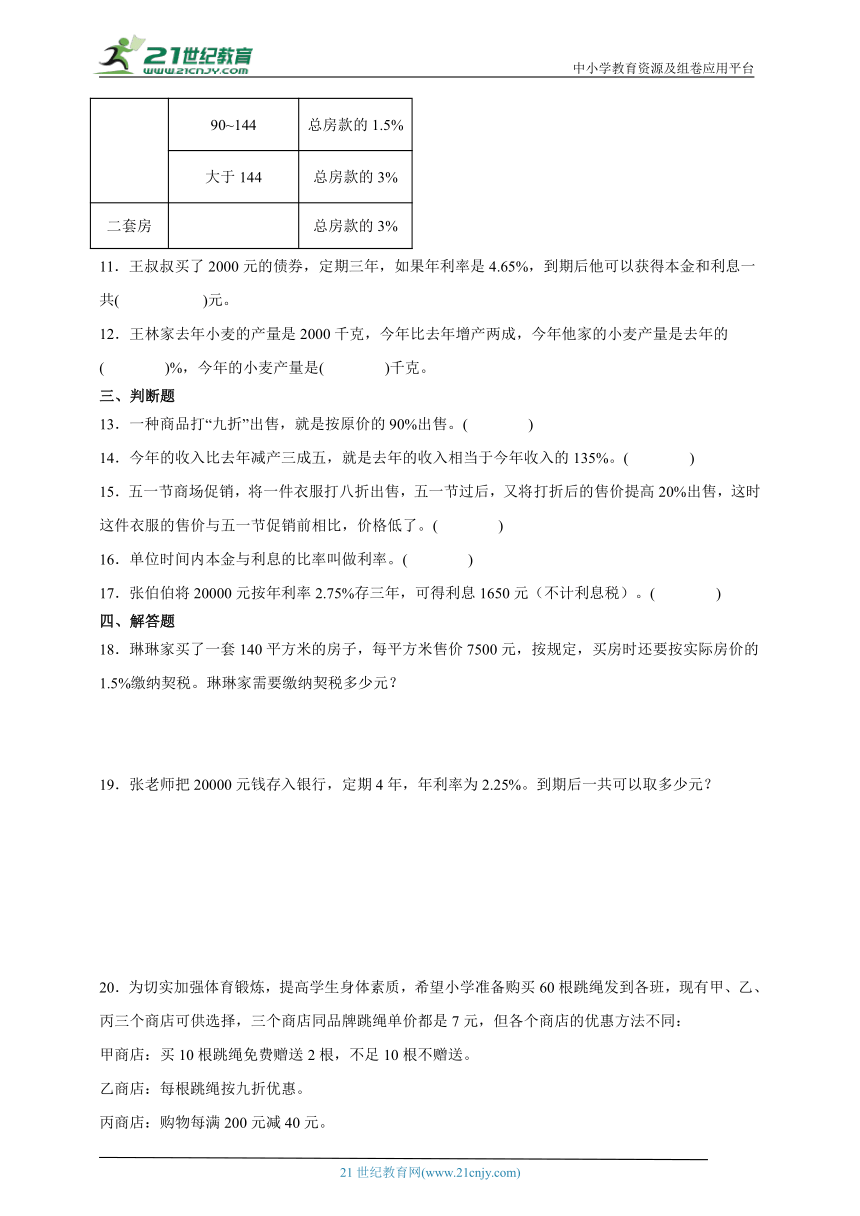 21世纪教育
www.21cnjy.com
中小学教育资源及组卷应用平台

|  | 90~144 | 总房款的 1.5% |
|---|---|---|
|  | 大于 144 | 总房款的 3% |
| 二套房 |  | 总房款的 3% |

11．王叔叔买了 2000 元的债券，定期三年，如果年利率是 4.65%，到期后他可以获得本金和利息一共(　　　　)元。

12．王林家去年小麦的产量是 2000 千克，今年比去年增产两成，今年他家的小麦产量是去年的(　　　)%，今年的小麦产量是(　　　)千克。

三、判断题

13．一种商品打“九折”出售，就是按原价的 90%出售。(　　　)

14．今年的收入比去年减产三成五，就是去年的收入相当于今年收入的 135%。(　　　)

15．五一节商场促销，将一件衣服打八折出售，五一节过后，又将打折后的售价提高 20%出售，这时这件衣服的售价与五一节促销前相比，价格低了。(　　　)

16．单位时间内本金与利息的比率叫做利率。(　　　)

17．张伯伯将 20000 元按年利率 2.75%存三年，可得利息 1650 元（不计利息税）。(　　　)

四、解答题

18．琳琳家买了一套 140 平方米的房子，每平方米售价 7500 元，按规定，买房时还要按实际房价的 1.5%缴纳契税。琳琳家需要缴纳契税多少元？

19．张老师把 20000 元钱存入银行，定期 4 年，年利率为 2.25%。到期后一共可以取多少元？

20．为切实加强体育锻炼，提高学生身体素质，希望小学准备购买 60 根跳绳发到各班，现有甲、乙、丙三个商店可供选择，三个商店同品牌跳绳单价都是 7 元，但各个商店的优惠方法不同：

甲商店：买 10 根跳绳免费赠送 2 根，不足 10 根不赠送。

乙商店：每根跳绳按九折优惠。

丙商店：购物每满 200 元减 40 元。

21 世纪教育网(www.21cnjy.com)